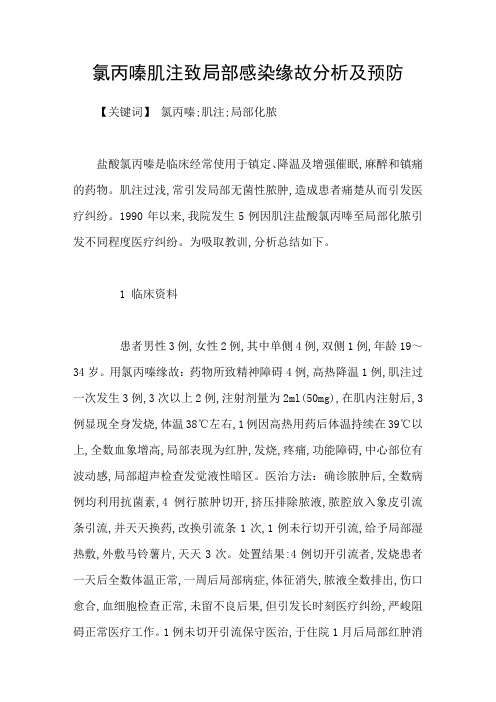 氯丙嗪肌注致局部感染缘故分析及预防

【关键词】 氯丙嗪;肌注;局部化脓

盐酸氯丙嗪是临床经常使用于镇定、降温及增强催眠,麻醉和镇痛的药物。肌注过浅,常引发局部无菌性脓肿,造成患者痛楚从而引发医疗纠纷。1990 年以来,我院发生 5 例因肌注盐酸氯丙嗪至局部化脓引发不同程度医疗纠纷。为吸取教训,分析总结如下。

1 临床资料

患者男性 3 例,女性 2 例,其中单侧 4 例,双侧 1 例,年龄 19～34 岁。用氯丙嗪缘故:药物所致精神障碍 4 例,高热降温 1 例,肌注过一次发生 3 例,3 次以上 2 例,注射剂量为 2ml(50mg),在肌内注射后,3 例显现全身发烧,体温 38℃左右,1 例因高热用药后体温持续在 39℃以上,全数血象增高,局部表现为红肿,发烧,疼痛,功能障碍,中心部位有波动感,局部超声检查发觉液性暗区。医治方法:确诊脓肿后,全数病例均利用抗菌素,4 例行脓肿切开,挤压排除脓液,脓腔放入象皮引流条引流,并天天换药,改换引流条 1 次,1 例未行切开引流,给予局部湿热敷,外敷马铃薯片,天天 3 次。处置结果:4 例切开引流者,发烧患者一天后全数体温正常,一周后局部病症,体征消失,脓液全数排出,伤口愈合,血细胞检查正常,未留不良后果,但引发长时刻医疗纠纷,严峻阻碍正常医疗工作。1 例未切开引流保守医治,于住院 1 月后局部红肿消